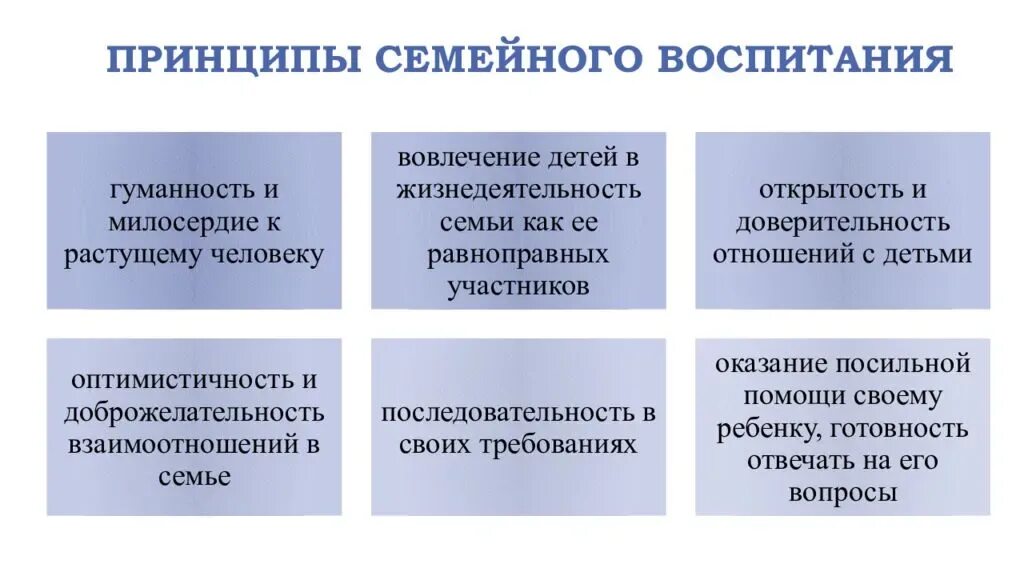 ПРИНЦИПЫ СЕМЕЙНОГО ВОСПИТАНИЯ

гуманность и милосердие к растущему человеку

вовлечение детей в жизнедеятельность семьи как ее равноправных участников

открытость и доверительность отношений с детьми

оптимистичность и доброжелательность взаимоотношений в семье

последовательность в своих требованиях

оказание посильной помощи своему ребенку, готовность отвечать на его вопросы